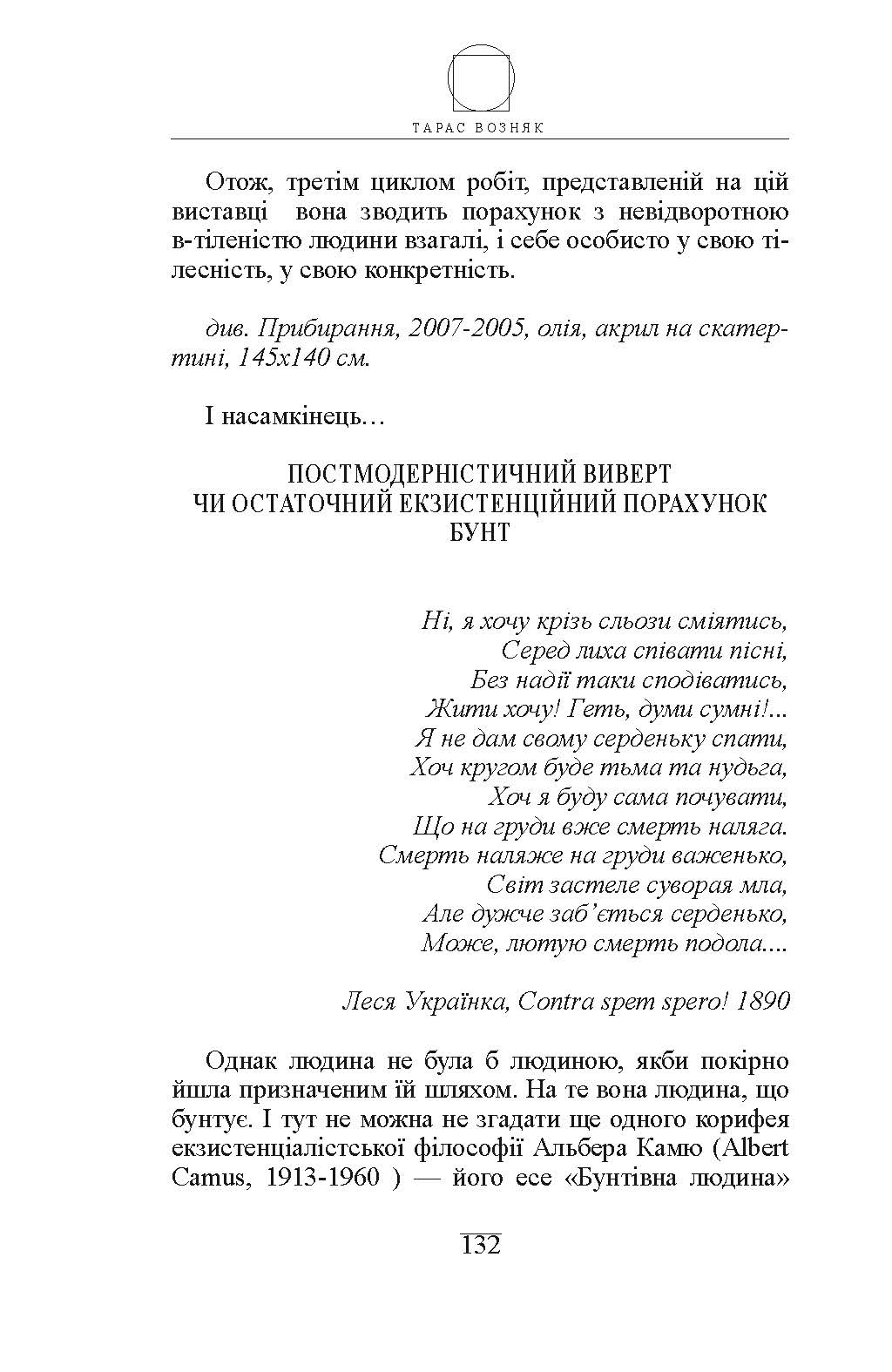 ТАРАС ВОЗНЯК

Отож, третім циклом робіт, представленій на цій виставці вона зводить порахунок з невідворотною в-тіленістю людини взагалі, і себе особисто у свою тілесність, у свою конкретність.

див. Прибирання, 2007-2005, олія, акрил на скатертині, 145х140 см.

І насамкінець…

ПОСТМОДЕРНІСТИЧНИЙ ВИВЕРТ
ЧИ ОСТАТОЧНИЙ ЕКЗИСТЕНЦІЙНИЙ ПОРАХУНОК
БУНТ

Ні, я хочу крізь сльози сміятись,
Серед лиха співати пісні,
Без надії таки сподіватись,
Жити хочу! Геть, думи сумні!...
Я не дам свому серденьку спати,
Хоч кругом буде тьма та нудьга,
Хоч я буду сама почувати,
Що на груди вже смерть наляга.
Смерть наляже на груди важенько,
Світ застеле суворая мла,
Але дужче заб'ється серденько,
Може, лютую смерть подола....

Леся Українка, Contra spem spero! 1890

Однак людина не була б людиною, якби покірно йшла призначеним їй шляхом. На те вона людина, що бунтує. І тут не можна не згадати ще одного корифея екзистенціалістської філософії Альбера Камю (Albert Camus, 1913-1960 ) — його есе «Бунтівна людина»

132